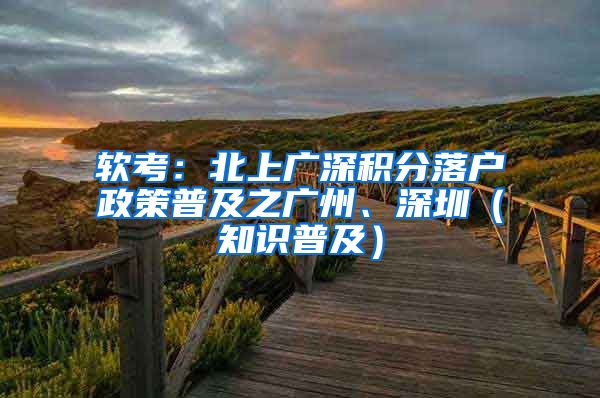 软考：北上广深积分落户政策普及之广州、深圳（知识普及）